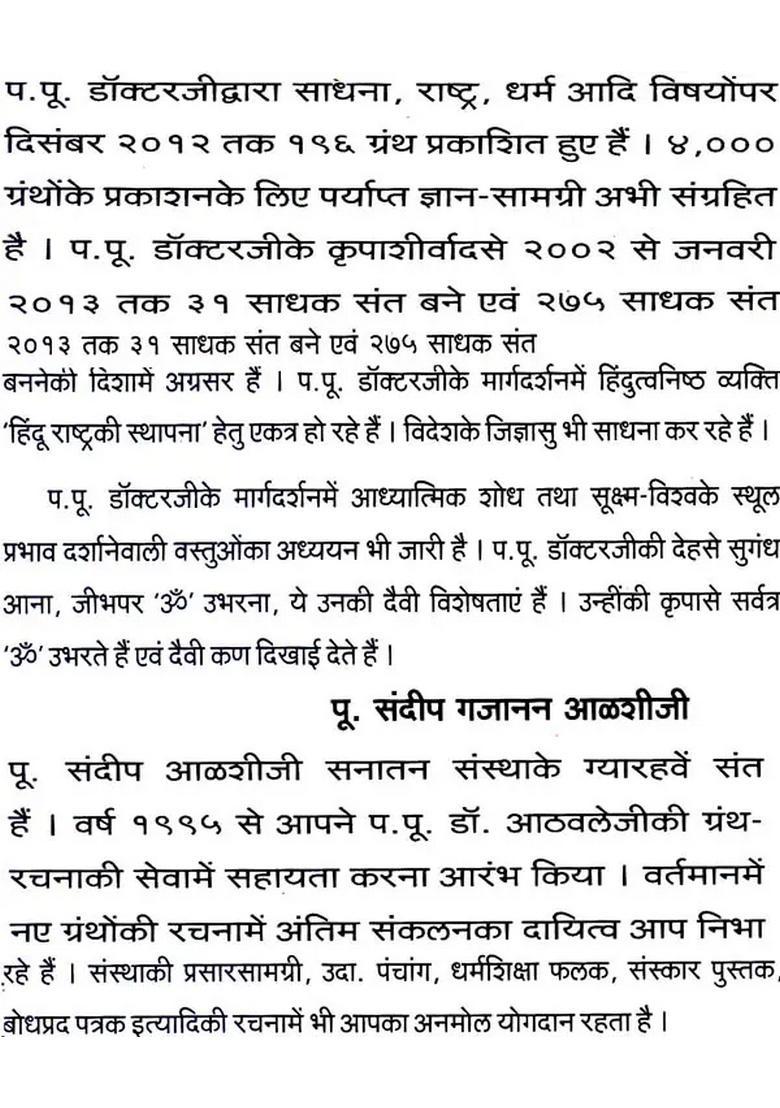 प.पू. डॉक्टरजीद्वारा साधना, राष्ट्र, धर्म आदि विषयोंपर दिसंबर २०१२ तक १९६ ग्रंथ प्रकाशित हुए हैं । ४,००० ग्रंथोंके प्रकाशनके लिए पर्याप्त ज्ञान-सामग्री अभी संग्रहित है । प.पू. डॉक्टरजीके कृपाशीर्वादसे २००२ से जनवरी २०१३ तक ३१ साधक संत बने एवं २७५ साधक संत २०१३ तक ३१ साधक संत बने एवं २७५ साधक संत बननेकी दिशामें अग्रसर हैं । प.पू. डॉक्टरजीके मार्गदर्शनमें हिंदुत्वनिष्ठ व्यक्ति 'हिंदू राष्ट्रकी स्थापना' हेतु एकत्र हो रहे हैं । विदेशके जिज्ञासु भी साधना कर रहे हैं ।

प.पू. डॉक्टरजीके मार्गदर्शनमें आध्यात्मिक शोध तथा सूक्ष्म-विश्वके स्थूल प्रभाव दर्शानेवाली वस्तुओंका अध्ययन भी जारी है । प.पू. डॉक्टरजीकी देहसे सुगंध आना, जीभपर 'ॐ' उभरना, ये उनकी दैवी विशेषताएं हैं । उन्हींकी कृपासे सर्वत्र 'ॐ' उभरते हैं एवं दैवी कण दिखाई देते हैं ।

पू. संदीप गजानन आळशीजी

पू. संदीप आळशीजी सनातन संस्थाके ग्यारहवें संत हैं । वर्ष १९९५ से आपने प.पू. डॉ. आठवलेजीकी ग्रंथ-रचनाकी सेवामें सहायता करना आरंभ किया । वर्तमानमें नए ग्रंथोंकी रचनामें अंतिम संकलनका दायित्व आप निभा रहे हैं । संस्थाकी प्रसारसामग्री, उदा. पंचांग, धर्मशिक्षा फलक, संस्कार पुस्तक, बोधप्रद पत्रक इत्यादिकी रचनामें भी आपका अनमोल योगदान रहता है ।